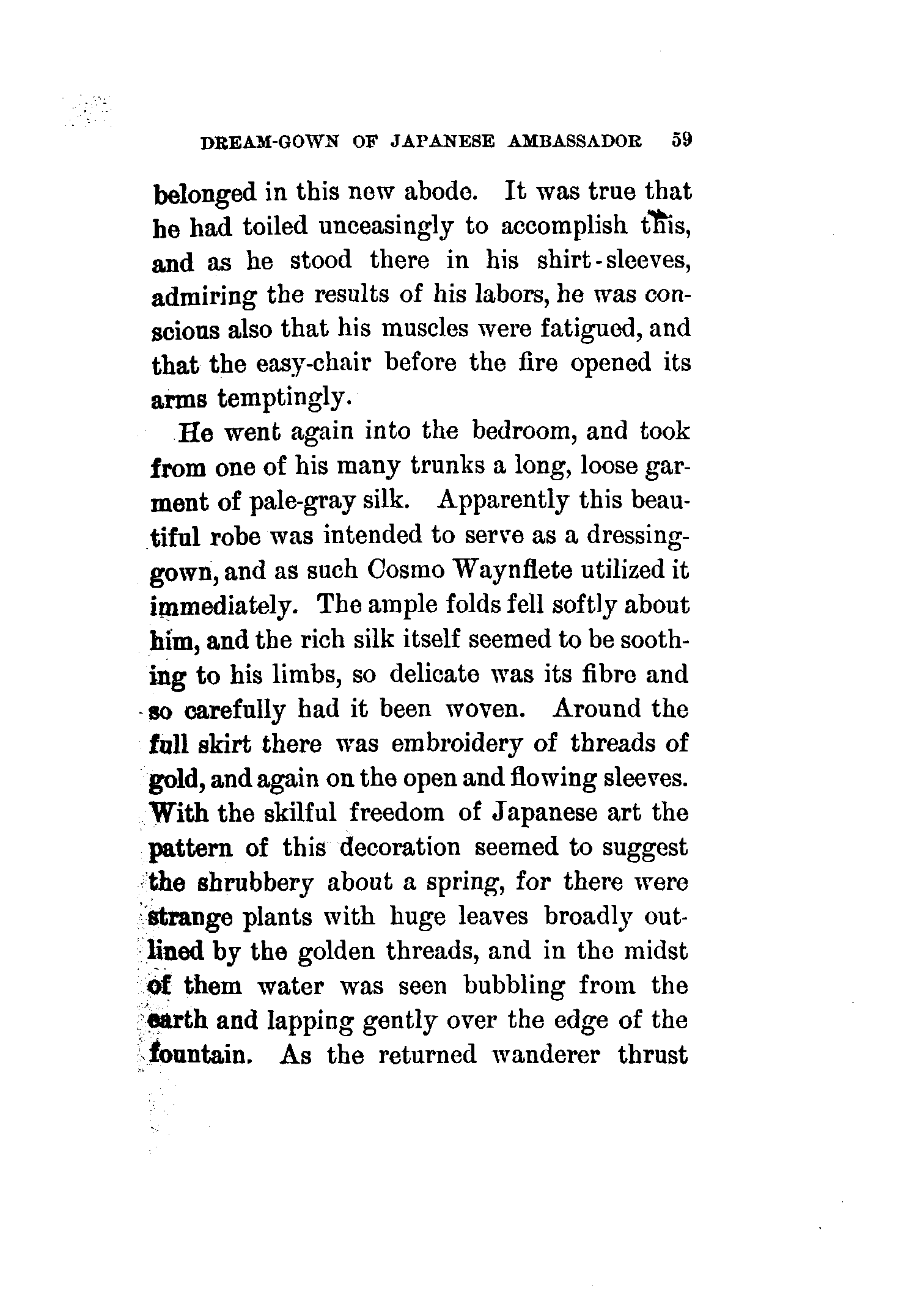 DREAM-GOWN OF JAPANESE AMBASSADOR 59

belonged in this new abode. It was true that he had toiled unceasingly to accomplish this, and as he stood there in his shirt-sleeves, admiring the results of his labors, he was conscious also that his muscles were fatigued, and that the easy-chair before the fire opened its arms temptingly.

He went again into the bedroom, and took from one of his many trunks a long, loose garment of pale-gray silk. Apparently this beautiful robe was intended to serve as a dressing-gown, and as such Cosmo Waynflete utilized it immediately. The ample folds fell softly about him, and the rich silk itself seemed to be soothing to his limbs, so delicate was its fibre and so carefully had it been woven. Around the full skirt there was embroidery of threads of gold, and again on the open and flowing sleeves. With the skilful freedom of Japanese art the pattern of this decoration seemed to suggest the shrubbery about a spring, for there were strange plants with huge leaves broadly outlined by the golden threads, and in the midst of them water was seen bubbling from the earth and lapping gently over the edge of the fountain. As the returned wanderer thrust